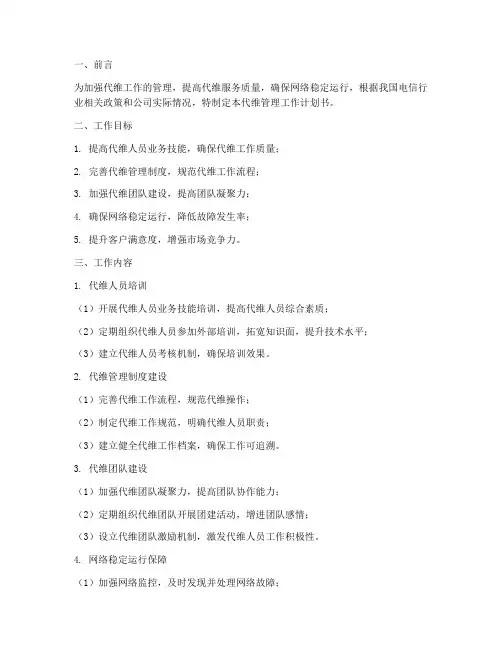 一、前言

为加强代维工作的管理，提高代维服务质量，确保网络稳定运行，根据我国电信行业相关政策和公司实际情况，特制定本代维管理工作计划书。

二、工作目标

1. 提高代维人员业务技能，确保代维工作质量；

2. 完善代维管理制度，规范代维工作流程；

3. 加强代维团队建设，提高团队凝聚力；

4. 确保网络稳定运行，降低故障发生率；

5. 提升客户满意度，增强市场竞争力。

三、工作内容

1. 代维人员培训

（1）开展代维人员业务技能培训，提高代维人员综合素质；

（2）定期组织代维人员参加外部培训，拓宽知识面，提升技术水平；

（3）建立代维人员考核机制，确保培训效果。

2. 代维管理制度建设

（1）完善代维工作流程，规范代维操作；

（2）制定代维工作规范，明确代维人员职责；

（3）建立健全代维工作档案，确保工作可追溯。

3. 代维团队建设

（1）加强代维团队凝聚力，提高团队协作能力；

（2）定期组织代维团队开展团建活动，增进团队感情；

（3）设立代维团队激励机制，激发代维人员工作积极性。

4. 网络稳定运行保障

（1）加强网络监控，及时发现并处理网络故障；